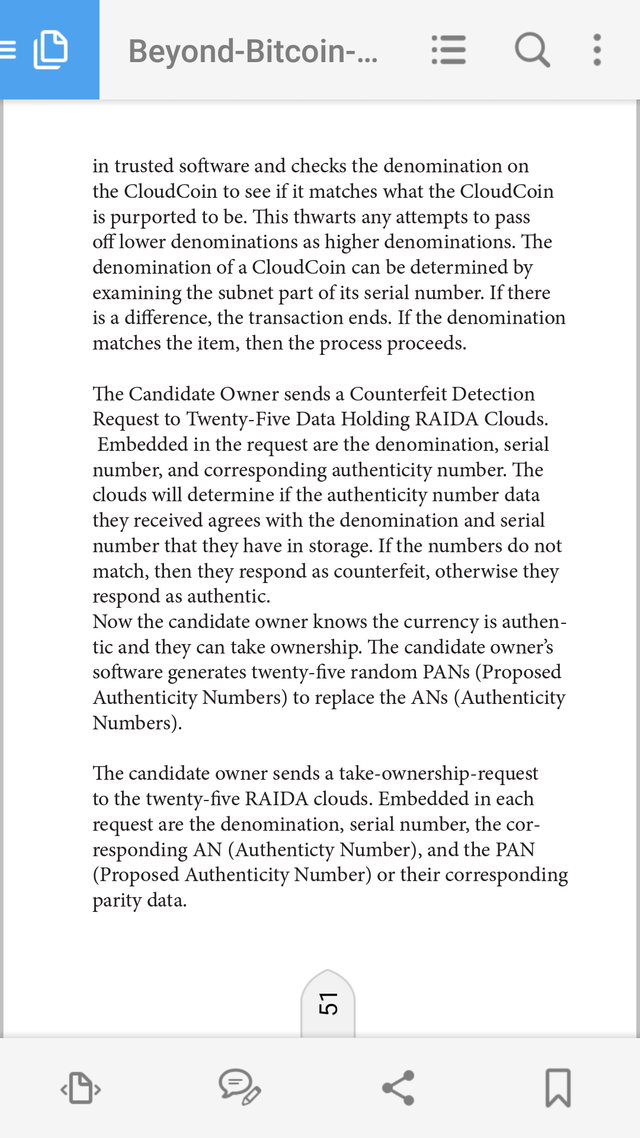 Beyond-Bitcoin-...

in trusted software and checks the denomination on the CloudCoin to see if it matches what the CloudCoin is purported to be. This thwarts any attempts to pass off lower denominations as higher denominations. The denomination of a CloudCoin can be determined by examining the subnet part of its serial number. If there is a difference, the transaction ends. If the denomination matches the item, then the process proceeds.

The Candidate Owner sends a Counterfeit Detection Request to Twenty-Five Data Holding RAIDA Clouds. Embedded in the request are the denomination, serial number, and corresponding authenticity number. The clouds will determine if the authenticity number data they received agrees with the denomination and serial number that they have in storage. If the numbers do not match, then they respond as counterfeit, otherwise they respond as authentic.
Now the candidate owner knows the currency is authentic and they can take ownership. The candidate owner's software generates twenty-five random PANs (Proposed Authenticity Numbers) to replace the ANs (Authenticity Numbers).

The candidate owner sends a take-ownership-request to the twenty-five RAIDA clouds. Embedded in each request are the denomination, serial number, the corresponding AN (Authenticty Number), and the PAN (Proposed Authenticity Number) or their corresponding parity data.

51